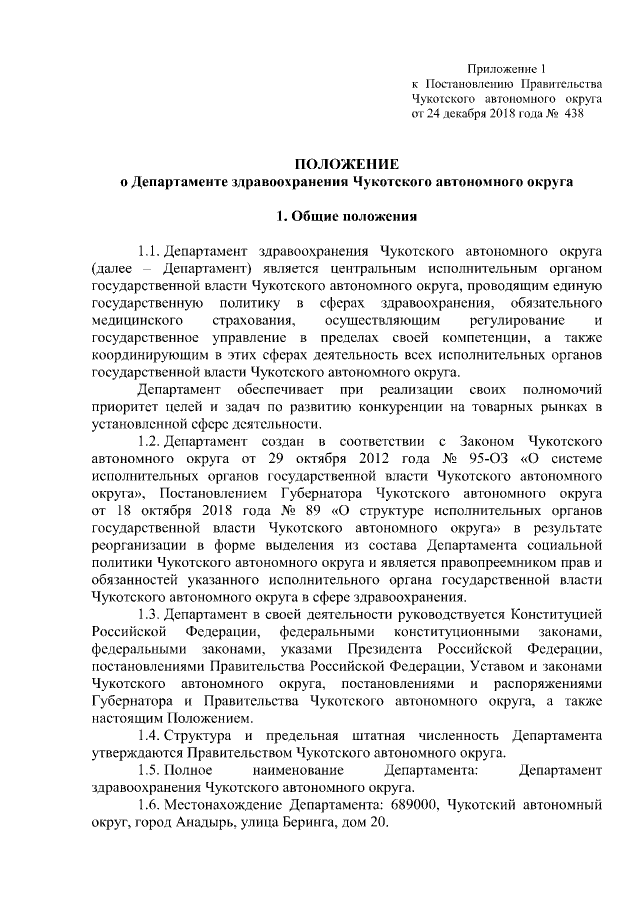 Приложение 1
к Постановлению Правительства
Чукотского автономного округа
от 24 декабря 2018 года № 438

ПОЛОЖЕНИЕ
о Департаменте здравоохранения Чукотского автономного округа

1. Общие положения

1.1. Департамент здравоохранения Чукотского автономного округа (далее – Департамент) является центральным исполнительным органом государственной власти Чукотского автономного округа, проводящим единую государственную политику в сферах здравоохранения, обязательного медицинского страхования, осуществляющим регулирование и государственное управление в пределах своей компетенции, а также координирующим в этих сферах деятельность всех исполнительных органов государственной власти Чукотского автономного округа.

Департамент обеспечивает при реализации своих полномочий приоритет целей и задач по развитию конкуренции на товарных рынках в установленной сфере деятельности.

1.2. Департамент создан в соответствии с Законом Чукотского автономного округа от 29 октября 2012 года № 95-ОЗ «О системе исполнительных органов государственной власти Чукотского автономного округа», Постановлением Губернатора Чукотского автономного округа от 18 октября 2018 года № 89 «О структуре исполнительных органов государственной власти Чукотского автономного округа» в результате реорганизации в форме выделения из состава Департамента социальной политики Чукотского автономного округа и является правопреемником прав и обязанностей указанного исполнительного органа государственной власти Чукотского автономного округа в сфере здравоохранения.

1.3. Департамент в своей деятельности руководствуется Конституцией Российской Федерации, федеральными конституционными законами, федеральными законами, указами Президента Российской Федерации, постановлениями Правительства Российской Федерации, Уставом и законами Чукотского автономного округа, постановлениями и распоряжениями Губернатора и Правительства Чукотского автономного округа, а также настоящим Положением.

1.4. Структура и предельная штатная численность Департамента утверждаются Правительством Чукотского автономного округа.

1.5. Полное наименование Департамента: Департамент здравоохранения Чукотского автономного округа.

1.6. Местонахождение Департамента: 689000, Чукотский автономный округ, город Анадырь, улица Беринга, дом 20.